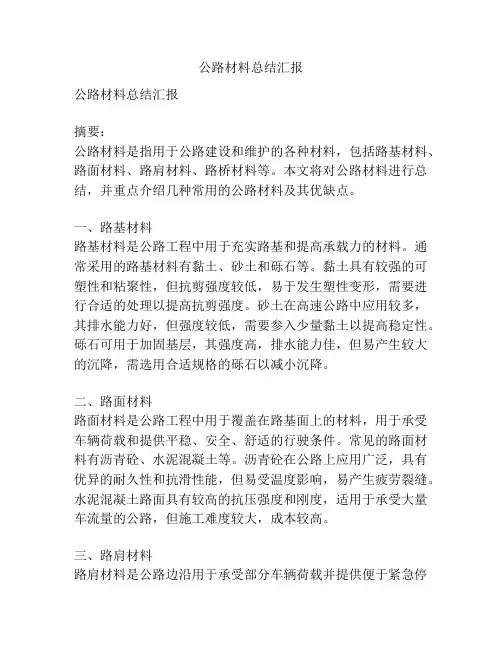 公路材料总结汇报

公路材料总结汇报

摘要：
公路材料是指用于公路建设和维护的各种材料，包括路基材料、路面材料、路肩材料、路桥材料等。本文将对公路材料进行总结，并重点介绍几种常用的公路材料及其优缺点。

一、路基材料
路基材料是公路工程中用于充实路基和提高承载力的材料。通常采用的路基材料有黏土、砂土和砾石等。黏土具有较强的可塑性和粘聚性，但抗剪强度较低，易于发生塑性变形，需要进行合适的处理以提高抗剪强度。砂土在高速公路中应用较多，其排水能力好，但强度较低，需要参入少量黏土以提高稳定性。砾石可用于加固基层，其强度高，排水能力佳，但易产生较大的沉降，需选用合适规格的砾石以减小沉降。

二、路面材料
路面材料是公路工程中用于覆盖在路基面上的材料，用于承受车辆荷载和提供平稳、安全、舒适的行驶条件。常见的路面材料有沥青砼、水泥混凝土等。沥青砼在公路上应用广泛，具有优异的耐久性和抗滑性能，但易受温度影响，易产生疲劳裂缝。水泥混凝土路面具有较高的抗压强度和刚度，适用于承受大量车流量的公路，但施工难度较大，成本较高。

三、路肩材料
路肩材料是公路边沿用于承受部分车辆荷载并提供便于紧急停